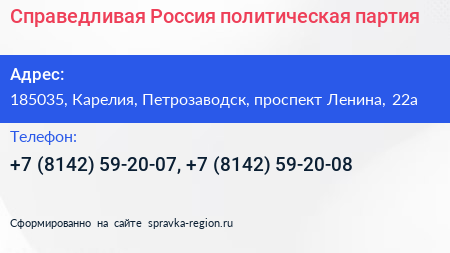 Справедливая Россия политическая партия

Адрес:

185035, Карелия, Петрозаводск, проспект Ленина, 22а

Телефон:

+7 (8142) 59-20-07, +7 (8142) 59-20-08

Сформированно на сайте spravka-region.ru